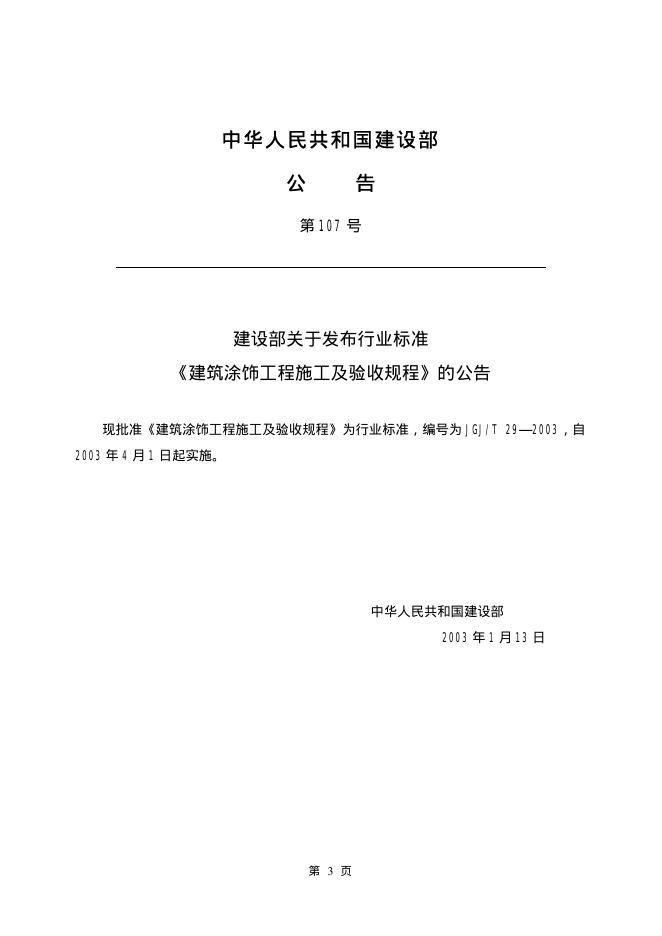 中华人民共和国建设部

公　　告

第 107 号

建设部关于发布行业标准
《建筑涂饰工程施工及验收规程》的公告

现批准《建筑涂饰工程施工及验收规程》为行业标准，编号为 JGJ/T 29—2003，自 2003 年 4 月 1 日起实施。

中华人民共和国建设部
2003 年 1 月 13 日

第 3 页